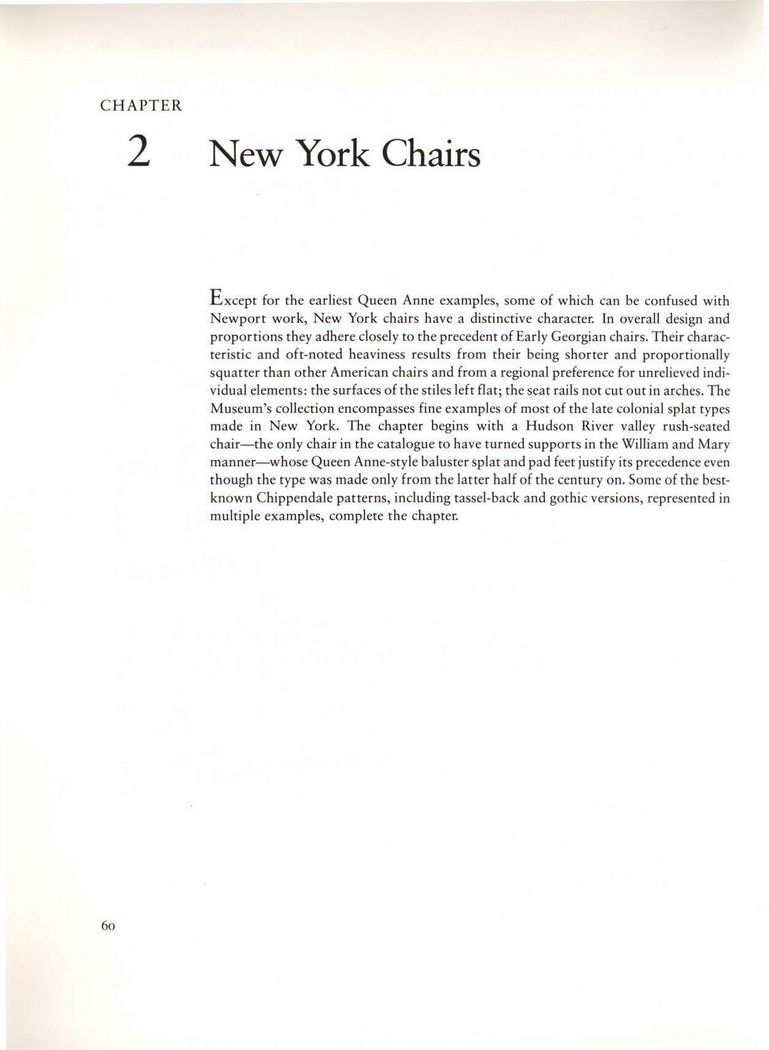 CHAPTER

2 New York Chairs

Except for the earliest Queen Anne examples, some of which can be confused with Newport work, New York chairs have a distinctive character. In overall design and proportions they adhere closely to the precedent of Early Georgian chairs. Their characteristic and oft-noted heaviness results from their being shorter and proportionally squatter than other American chairs and from a regional preference for unrelieved individual elements: the surfaces of the stiles left flat; the seat rails not cut out in arches. The Museum's collection encompasses fine examples of most of the late colonial splat types made in New York. The chapter begins with a Hudson River valley rush-seated chair—the only chair in the catalogue to have turned supports in the William and Mary manner—whose Queen Anne-style baluster splat and pad feet justify its precedence even though the type was made only from the latter half of the century on. Some of the best-known Chippendale patterns, including tassel-back and gothic versions, represented in multiple examples, complete the chapter.

60